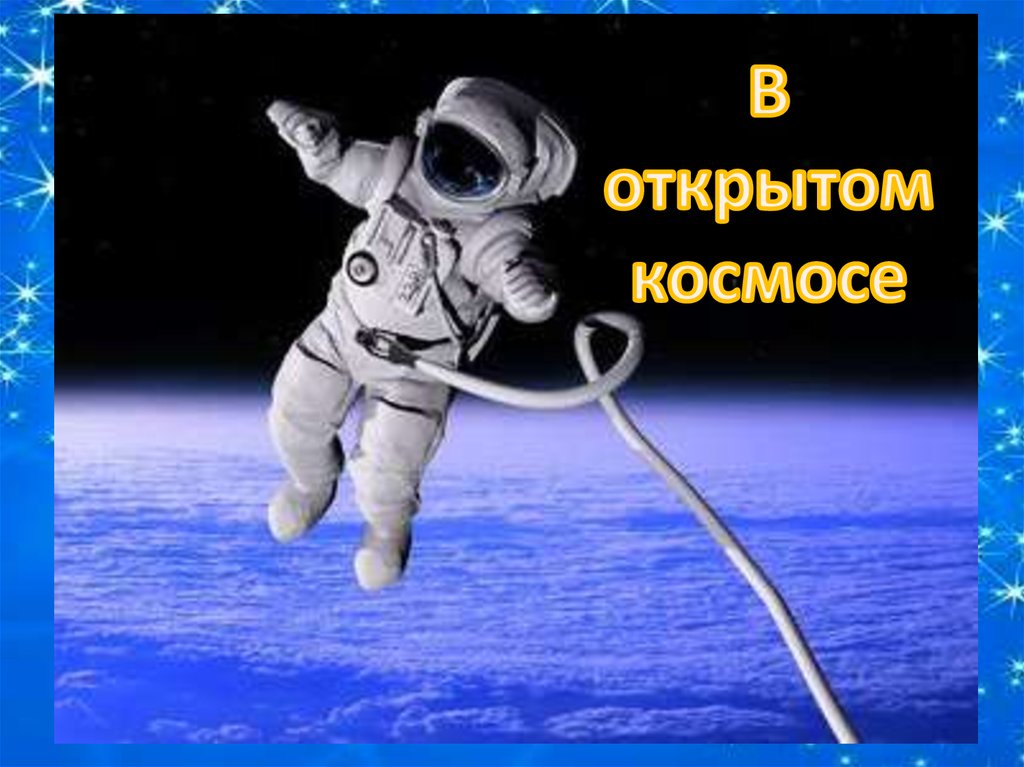 В открытом космосе